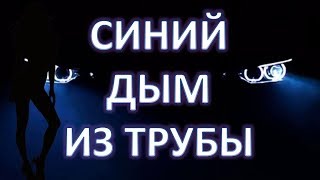 СИНИЙ
ДЫМ
ИЗ ТРУБЫ